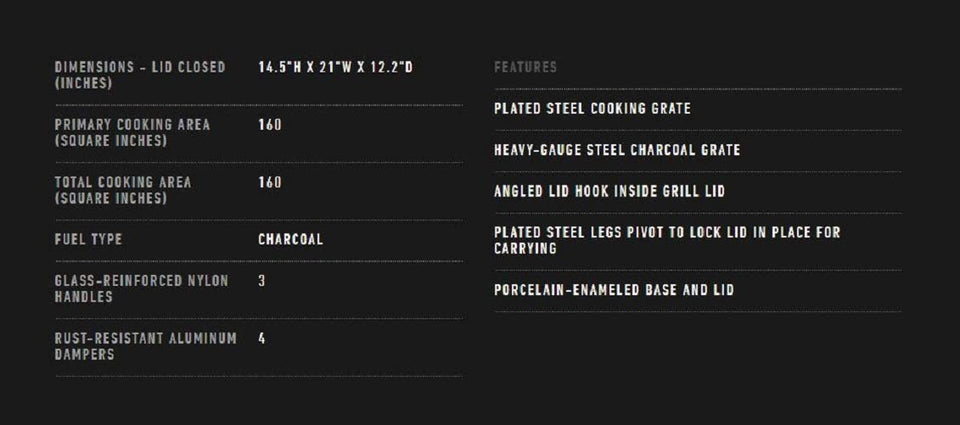 DIMENSIONS - LID CLOSED (INCHES)
14.5"H X 21"W X 12.2"D

PRIMARY COOKING AREA (SQUARE INCHES)
160

TOTAL COOKING AREA (SQUARE INCHES)
160

FUEL TYPE
CHARCOAL

GLASS-REINFORCED NYLON HANDLES
3

RUST-RESISTANT ALUMINUM DAMPERS
4

FEATURES

PLATED STEEL COOKING GRATE

HEAVY-GAUGE STEEL CHARCOAL GRATE

ANGLED LID HOOK INSIDE GRILL LID

PLATED STEEL LEGS PIVOT TO LOCK LID IN PLACE FOR CARRYING

PORCELAIN-ENAMELED BASE AND LID